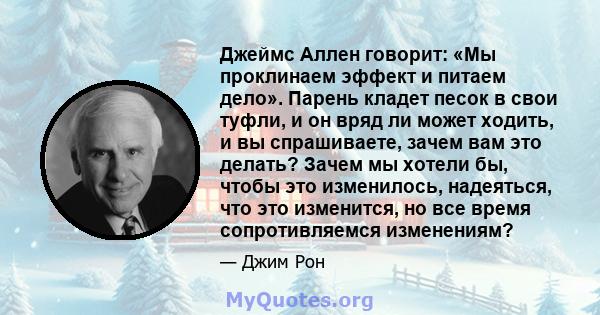 Джеймс Аллен говорит: «Мы проклинаем эффект и питаем дело». Парень кладет песок в свои туфли, и он вряд ли может ходить, и вы спрашиваете, зачем вам это делать? Зачем мы хотели бы, чтобы это изменилось, надеяться, что это изменится, но все время сопротивляемся изменениям?

— Джим Рон

MyQuotes.org